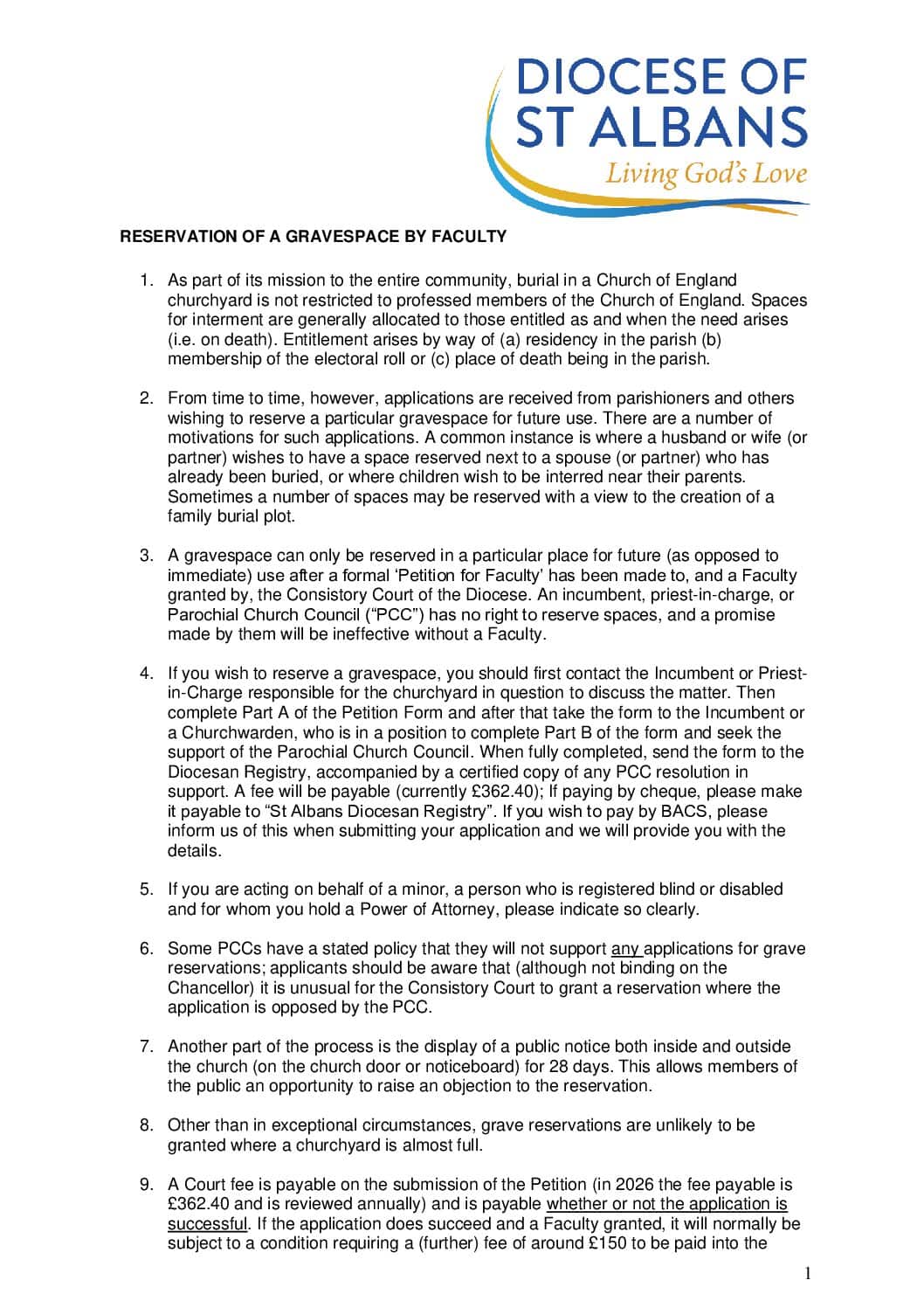 DIOCESE OF
ST ALBANS
Living God's Love

RESERVATION OF A GRAVESPACE BY FACULTY

1. As part of its mission to the entire community, burial in a Church of England churchyard is not restricted to professed members of the Church of England. Spaces for interment are generally allocated to those entitled as and when the need arises (i.e. on death). Entitlement arises by way of (a) residency in the parish (b) membership of the electoral roll or (c) place of death being in the parish.

2. From time to time, however, applications are received from parishioners and others wishing to reserve a particular gravespace for future use. There are a number of motivations for such applications. A common instance is where a husband or wife (or partner) wishes to have a space reserved next to a spouse (or partner) who has already been buried, or where children wish to be interred near their parents. Sometimes a number of spaces may be reserved with a view to the creation of a family burial plot.

3. A gravespace can only be reserved in a particular place for future (as opposed to immediate) use after a formal 'Petition for Faculty' has been made to, and a Faculty granted by, the Consistory Court of the Diocese. An incumbent, priest-in-charge, or Parochial Church Council ("PCC") has no right to reserve spaces, and a promise made by them will be ineffective without a Faculty.

4. If you wish to reserve a gravespace, you should first contact the Incumbent or Priest-in-Charge responsible for the churchyard in question to discuss the matter. Then complete Part A of the Petition Form and after that take the form to the Incumbent or a Churchwarden, who is in a position to complete Part B of the form and seek the support of the Parochial Church Council. When fully completed, send the form to the Diocesan Registry, accompanied by a certified copy of any PCC resolution in support. A fee will be payable (currently £362.40); If paying by cheque, please make it payable to "St Albans Diocesan Registry". If you wish to pay by BACS, please inform us of this when submitting your application and we will provide you with the details.

5. If you are acting on behalf of a minor, a person who is registered blind or disabled and for whom you hold a Power of Attorney, please indicate so clearly.

6. Some PCCs have a stated policy that they will not support any applications for grave reservations; applicants should be aware that (although not binding on the Chancellor) it is unusual for the Consistory Court to grant a reservation where the application is opposed by the PCC.

7. Another part of the process is the display of a public notice both inside and outside the church (on the church door or noticeboard) for 28 days. This allows members of the public an opportunity to raise an objection to the reservation.

8. Other than in exceptional circumstances, grave reservations are unlikely to be granted where a churchyard is almost full.

9. A Court fee is payable on the submission of the Petition (in 2026 the fee payable is £362.40 and is reviewed annually) and is payable whether or not the application is successful. If the application does succeed and a Faculty granted, it will normally be subject to a condition requiring a (further) fee of around £150 to be paid into the

1